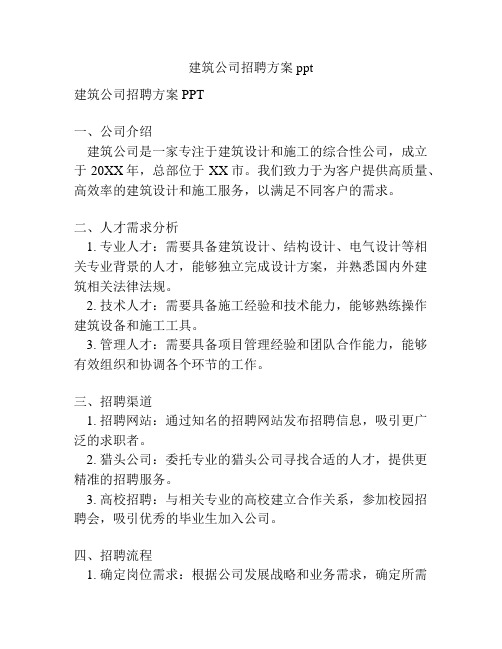 建筑公司招聘方案 ppt

建筑公司招聘方案 PPT

一、公司介绍

建筑公司是一家专注于建筑设计和施工的综合性公司，成立于 20XX 年，总部位于 XX 市。我们致力于为客户提供高质量、高效率的建筑设计和施工服务，以满足不同客户的需求。

二、人才需求分析

1. 专业人才：需要具备建筑设计、结构设计、电气设计等相关专业背景的人才，能够独立完成设计方案，并熟悉国内外建筑相关法律法规。

2. 技术人才：需要具备施工经验和技术能力，能够熟练操作建筑设备和施工工具。

3. 管理人才：需要具备项目管理经验和团队合作能力，能够有效组织和协调各个环节的工作。

三、招聘渠道

1. 招聘网站：通过知名的招聘网站发布招聘信息，吸引更广泛的求职者。

2. 猎头公司：委托专业的猎头公司寻找合适的人才，提供更精准的招聘服务。

3. 高校招聘：与相关专业的高校建立合作关系，参加校园招聘会，吸引优秀的毕业生加入公司。

四、招聘流程

1. 确定岗位需求：根据公司发展战略和业务需求，确定所需